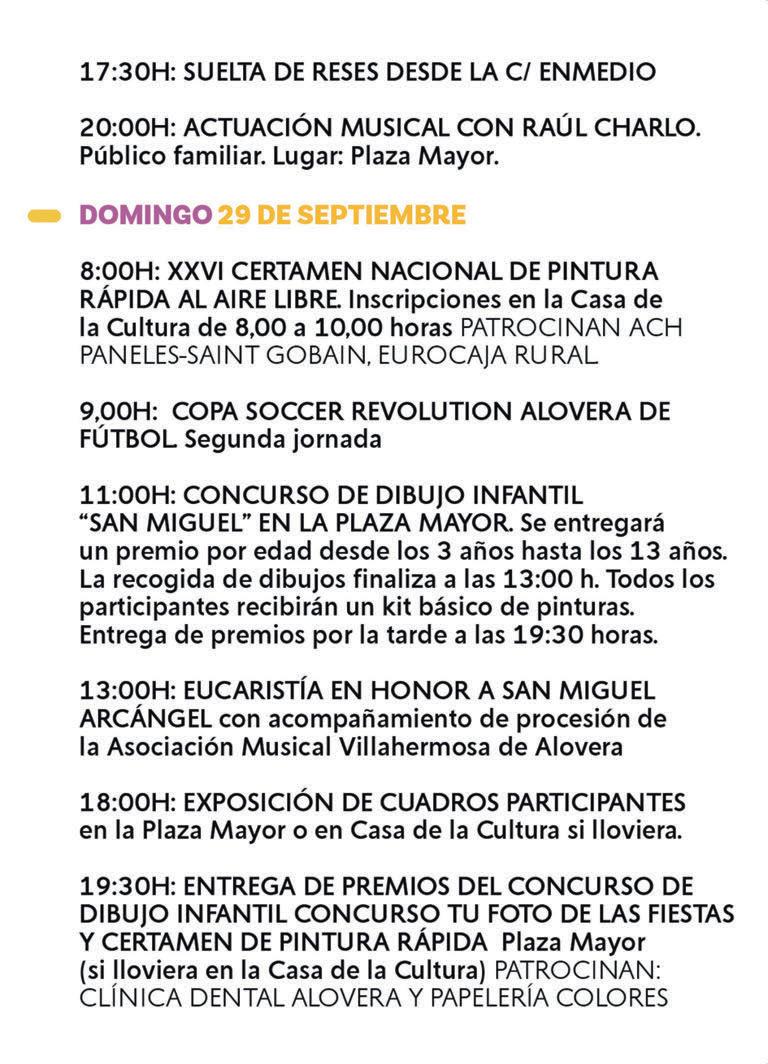 17:30H: SUELTA DE RESES DESDE LA C/ ENMEDIO

20:00H: ACTUACIÓN MUSICAL CON RAÚL CHARLO. Público familiar. Lugar: Plaza Mayor.

DOMINGO 29 DE SEPTIEMBRE

8:00H: XXVI CERTAMEN NACIONAL DE PINTURA RÁPIDA AL AIRE LIBRE. Inscripciones en la Casa de la Cultura de 8,00 a 10,00 horas PATROCINAN ACH PANELES-SAINT GOBAIN, EUROCAJA RURAL

9,00H: COPA SOCCER REVOLUTION ALOVERA DE FÚTBOL. Segunda jornada

11:00H: CONCURSO DE DIBUJO INFANTIL "SAN MIGUEL" EN LA PLAZA MAYOR. Se entregará un premio por edad desde los 3 años hasta los 13 años. La recogida de dibujos finaliza a las 13:00 h. Todos los participantes recibirán un kit básico de pinturas. Entrega de premios por la tarde a las 19:30 horas.

13:00H: EUCARISTÍA EN HONOR A SAN MIGUEL ARCÁNGEL con acompañamiento de procesión de la Asociación Musical Villahermosa de Alovera

18:00H: EXPOSICIÓN DE CUADROS PARTICIPANTES en la Plaza Mayor o en Casa de la Cultura si lloviera.

19:30H: ENTREGA DE PREMIOS DEL CONCURSO DE DIBUJO INFANTIL CONCURSO TU FOTO DE LAS FIESTAS Y CERTAMEN DE PINTURA RÁPIDA Plaza Mayor (si lloviera en la Casa de la Cultura) PATROCINAN: CLÍNICA DENTAL ALOVERA Y PAPELERÍA COLORES